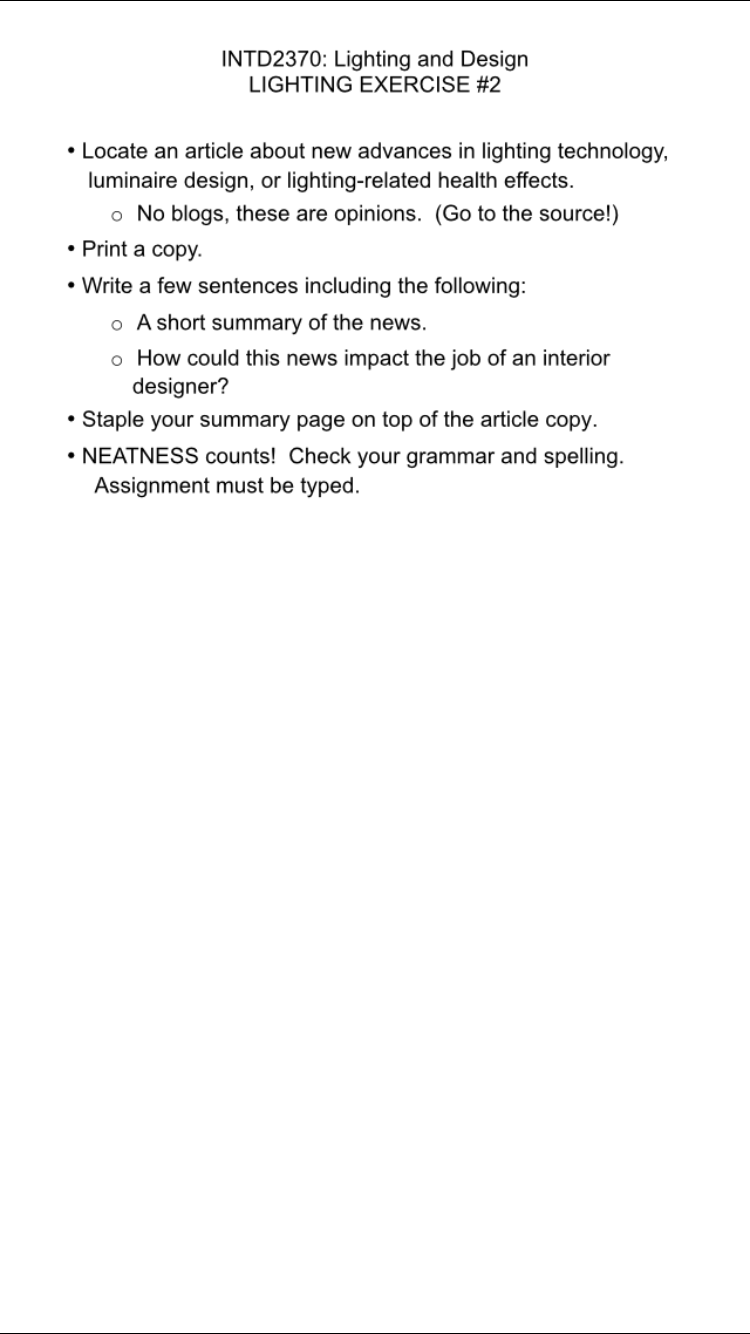 INTD2370: Lighting and Design
LIGHTING EXERCISE #2

• Locate an article about new advances in lighting technology, luminaire design, or lighting-related health effects.
  o No blogs, these are opinions. (Go to the source!)
• Print a copy.
• Write a few sentences including the following:
  o A short summary of the news.
  o How could this news impact the job of an interior designer?
• Staple your summary page on top of the article copy.
• NEATNESS counts! Check your grammar and spelling. Assignment must be typed.